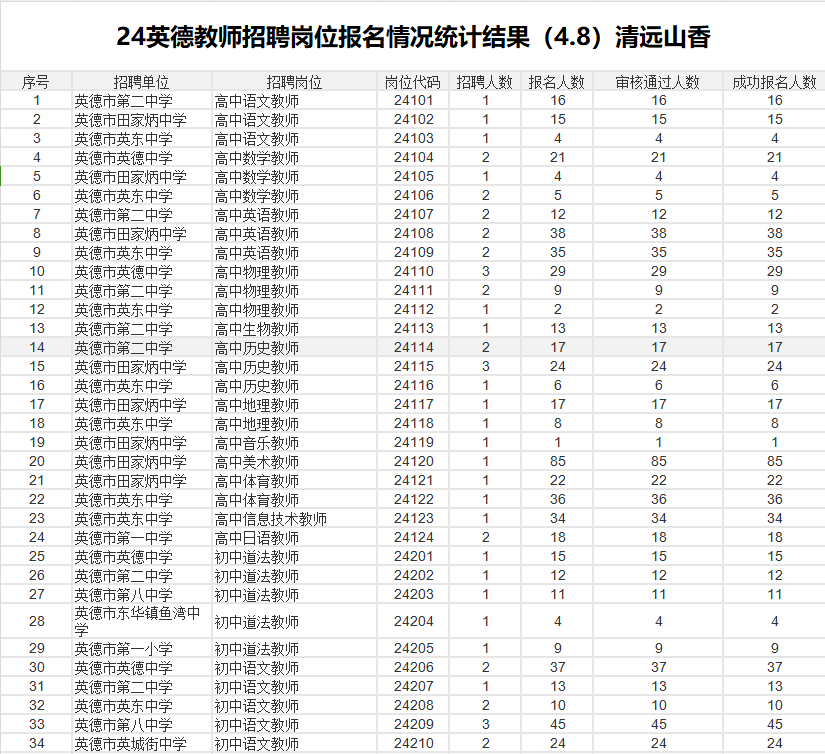 24英德教师招聘岗位报名情况统计结果（4.8）清远山香

| 序号 | 招聘单位 | 招聘岗位 | 岗位代码 | 招聘人数 | 报名人数 | 审核通过人数 | 成功报名人数 |
|---|---|---|---|---|---|---|---|
| 1 | 英德市第二中学 | 高中语文教师 | 24101 | 1 | 16 | 16 | 16 |
| 2 | 英德市田家炳中学 | 高中语文教师 | 24102 | 1 | 15 | 15 | 15 |
| 3 | 英德市英东中学 | 高中语文教师 | 24103 | 1 | 4 | 4 | 4 |
| 4 | 英德市英德中学 | 高中数学教师 | 24104 | 2 | 21 | 21 | 21 |
| 5 | 英德市田家炳中学 | 高中数学教师 | 24105 | 1 | 4 | 4 | 4 |
| 6 | 英德市英东中学 | 高中数学教师 | 24106 | 2 | 5 | 5 | 5 |
| 7 | 英德市第二中学 | 高中英语教师 | 24107 | 2 | 12 | 12 | 12 |
| 8 | 英德市田家炳中学 | 高中英语教师 | 24108 | 2 | 38 | 38 | 38 |
| 9 | 英德市英东中学 | 高中英语教师 | 24109 | 2 | 35 | 35 | 35 |
| 10 | 英德市英德中学 | 高中物理教师 | 24110 | 3 | 29 | 29 | 29 |
| 11 | 英德市第二中学 | 高中物理教师 | 24111 | 2 | 9 | 9 | 9 |
| 12 | 英德市英东中学 | 高中物理教师 | 24112 | 1 | 2 | 2 | 2 |
| 13 | 英德市第二中学 | 高中生物教师 | 24113 | 1 | 13 | 13 | 13 |
| 14 | 英德市第二中学 | 高中历史教师 | 24114 | 2 | 17 | 17 | 17 |
| 15 | 英德市田家炳中学 | 高中历史教师 | 24115 | 3 | 24 | 24 | 24 |
| 16 | 英德市英东中学 | 高中历史教师 | 24116 | 1 | 6 | 6 | 6 |
| 17 | 英德市田家炳中学 | 高中地理教师 | 24117 | 1 | 17 | 17 | 17 |
| 18 | 英德市英东中学 | 高中地理教师 | 24118 | 1 | 8 | 8 | 8 |
| 19 | 英德市田家炳中学 | 高中音乐教师 | 24119 | 1 | 1 | 1 | 1 |
| 20 | 英德市田家炳中学 | 高中美术教师 | 24120 | 1 | 85 | 85 | 85 |
| 21 | 英德市田家炳中学 | 高中体育教师 | 24121 | 1 | 22 | 22 | 22 |
| 22 | 英德市英东中学 | 高中体育教师 | 24122 | 1 | 36 | 36 | 36 |
| 23 | 英德市英东中学 | 高中信息技术教师 | 24123 | 1 | 34 | 34 | 34 |
| 24 | 英德市第一中学 | 高中日语教师 | 24124 | 2 | 18 | 18 | 18 |
| 25 | 英德市英德中学 | 初中道法教师 | 24201 | 1 | 15 | 15 | 15 |
| 26 | 英德市第二中学 | 初中道法教师 | 24202 | 1 | 12 | 12 | 12 |
| 27 | 英德市第八中学 | 初中道法教师 | 24203 | 1 | 11 | 11 | 11 |
| 28 | 英德市东华镇鱼湾中学 | 初中道法教师 | 24204 | 1 | 4 | 4 | 4 |
| 29 | 英德市第一小学 | 初中道法教师 | 24205 | 1 | 9 | 9 | 9 |
| 30 | 英德市英德中学 | 初中语文教师 | 24206 | 2 | 37 | 37 | 37 |
| 31 | 英德市第二中学 | 初中语文教师 | 24207 | 1 | 13 | 13 | 13 |
| 32 | 英德市英东中学 | 初中语文教师 | 24208 | 2 | 10 | 10 | 10 |
| 33 | 英德市第八中学 | 初中语文教师 | 24209 | 3 | 45 | 45 | 45 |
| 34 | 英德市英城街中学 | 初中语文教师 | 24210 | 2 | 24 | 24 | 24 |